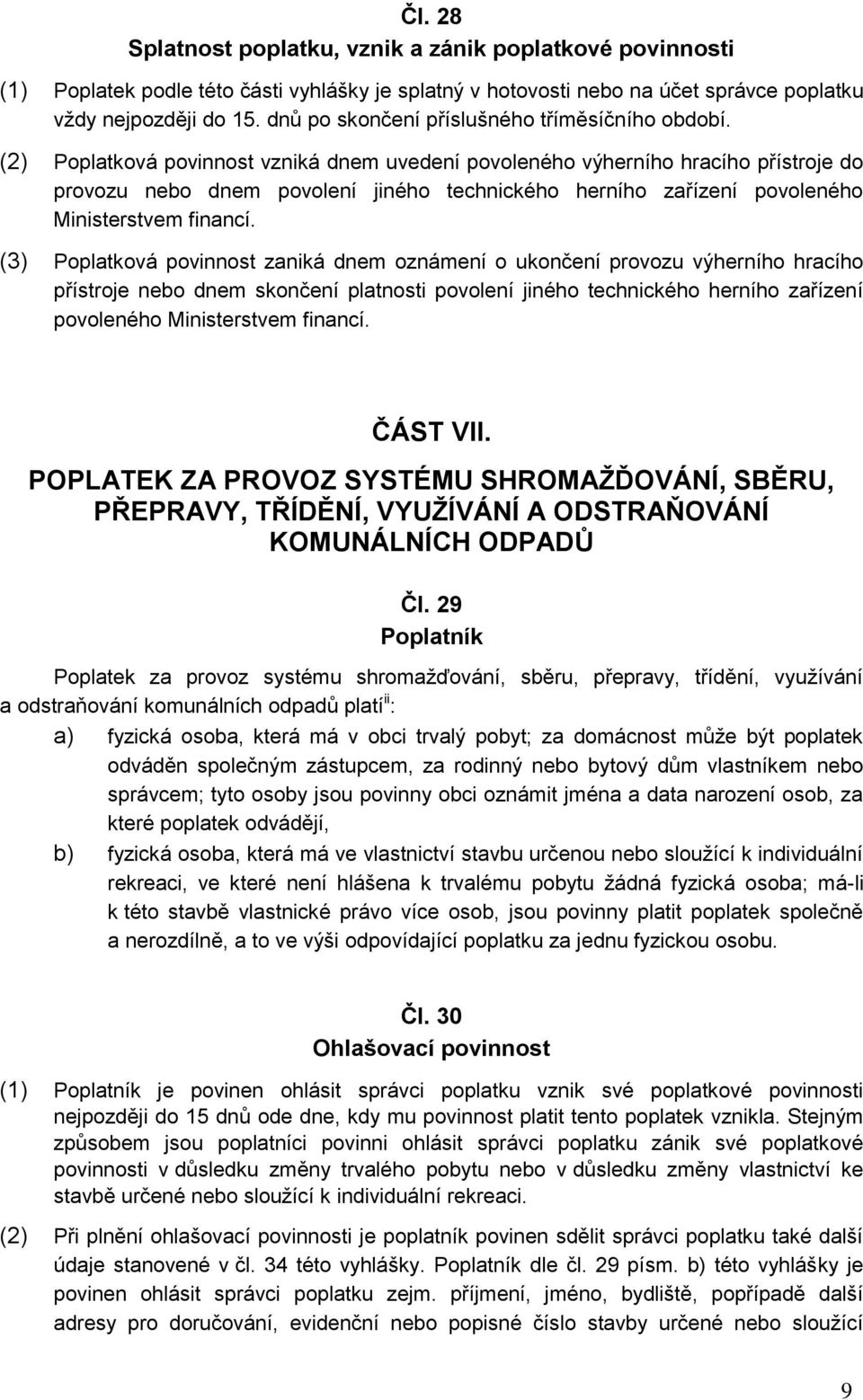 Čl. 28
Splatnost poplatku, vznik a zánik poplatkové povinnosti

(1) Poplatek podle této části vyhlášky je splatný v hotovosti nebo na účet správce poplatku vždy nejpozději do 15. dnů po skončení příslušného tříměsíčního období.

(2) Poplatková povinnost vzniká dnem uvedení povoleného výherního hracího přístroje do provozu nebo dnem povolení jiného technického herního zařízení povoleného Ministerstvem financí.

(3) Poplatková povinnost zaniká dnem oznámení o ukončení provozu výherního hracího přístroje nebo dnem skončení platnosti povolení jiného technického herního zařízení povoleného Ministerstvem financí.

ČÁST VII.
POPLATEK ZA PROVOZ SYSTÉMU SHROMAŽĎOVÁNÍ, SBĚRU, PŘEPRAVY, TŘÍDĚNÍ, VYUŽÍVÁNÍ A ODSTRAŇOVÁNÍ KOMUNÁLNÍCH ODPADŮ

Čl. 29
Poplatník

Poplatek za provoz systému shromažďování, sběru, přepravy, třídění, využívání a odstraňování komunálních odpadů platí$^{ii}$:
a) fyzická osoba, která má v obci trvalý pobyt; za domácnost může být poplatek odváděn společným zástupcem, za rodinný nebo bytový dům vlastníkem nebo správcem; tyto osoby jsou povinny obci oznámit jména a data narození osob, za které poplatek odvádějí,
b) fyzická osoba, která má ve vlastnictví stavbu určenou nebo sloužící k individuální rekreaci, ve které není hlášena k trvalému pobytu žádná fyzická osoba; má-li k této stavbě vlastnické právo více osob, jsou povinny platit poplatek společně a nerozdílně, a to ve výši odpovídající poplatku za jednu fyzickou osobu.

Čl. 30
Ohlašovací povinnost

(1) Poplatník je povinen ohlásit správci poplatku vznik své poplatkové povinnosti nejpozději do 15 dnů ode dne, kdy mu povinnost platit tento poplatek vznikla. Stejným způsobem jsou poplatníci povinni ohlásit správci poplatku zánik své poplatkové povinnosti v důsledku změny trvalého pobytu nebo v důsledku změny vlastnictví ke stavbě určené nebo sloužící k individuální rekreaci.

(2) Při plnění ohlašovací povinnosti je poplatník povinen sdělit správci poplatku také další údaje stanovené v čl. 34 této vyhlášky. Poplatník dle čl. 29 písm. b) této vyhlášky je povinen ohlásit správci poplatku zejm. příjmení, jméno, bydliště, popřípadě další adresy pro doručování, evidenční nebo popisné číslo stavby určené nebo sloužící

9